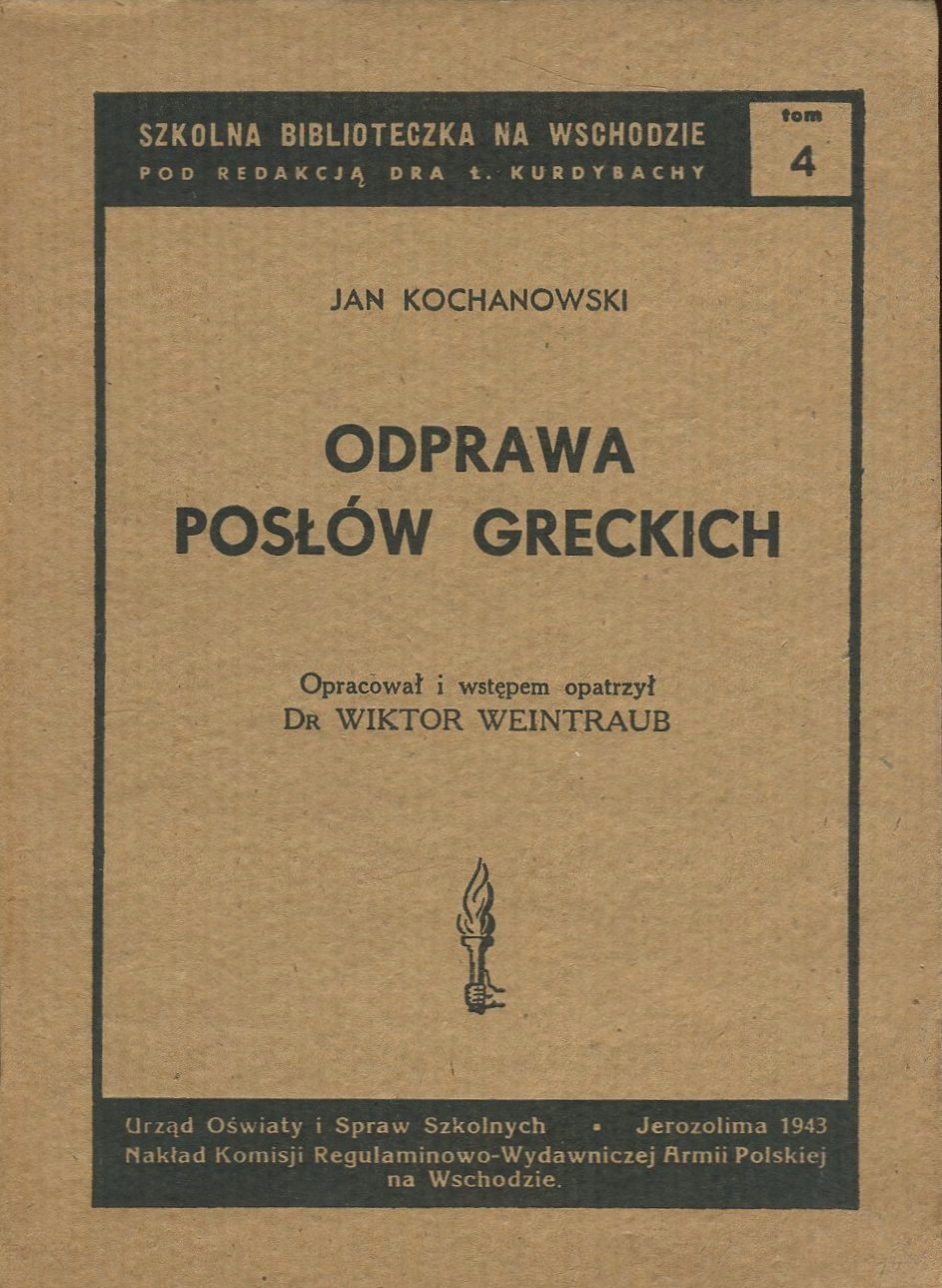 SZKOLNA BIBLIOTECZKA NA WSCHODZIE
POD REDAKCJĄ DRA Ł. KURDYBACHY

tom
4

JAN KOCHANOWSKI

ODPRAWA
POSŁÓW GRECKICH

Opracował i wstępem opatrzył
Dr WIKTOR WEINTRAUB

Urząd Oświaty i Spraw Szkolnych • Jerozolima 1943
Nakład Komisji Regulaminowo-Wydawniczej Armii Polskiej na Wschodzie.